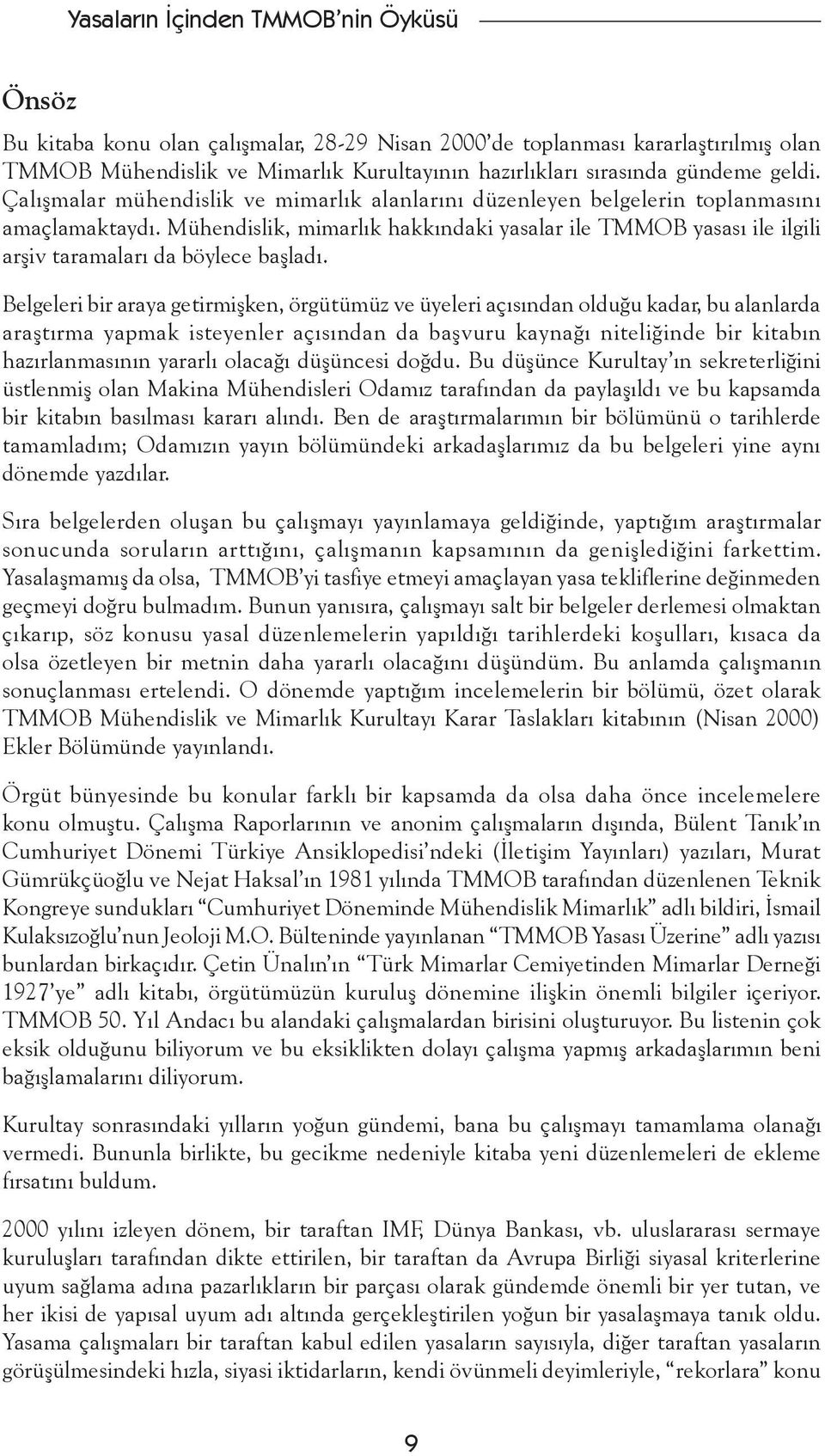 Yasaların İçinden TMMOB'nin Öyküsü

Önsöz

Bu kitaba konu olan çalışmalar, 28-29 Nisan 2000'de toplanması kararlaştırılmış olan TMMOB Mühendislik ve Mimarlık Kurultayının hazırlıkları sırasında gündeme geldi. Çalışmalar mühendislik ve mimarlık alanlarını düzenleyen belgelerin toplanmasını amaçlamaktaydı. Mühendislik, mimarlık hakkındaki yasalar ile TMMOB yasası ile ilgili arşiv taramaları da böylece başladı.

Belgeleri bir araya getirmişken, örgütümüz ve üyeleri açısından olduğu kadar, bu alanlarda araştırma yapmak isteyenler açısından da başvuru kaynağı niteliğinde bir kitabın hazırlanmasının yararlı olacağı düşüncesi doğdu. Bu düşünce Kurultay'ın sekreterliğini üstlenmiş olan Makina Mühendisleri Odamız tarafından da paylaşıldı ve bu kapsamda bir kitabın basılması kararı alındı. Ben de araştırmalarımın bir bölümünü o tarihlerde tamamladım; Odamızın yayın bölümündeki arkadaşlarımız da bu belgeleri yine aynı dönemde yazdılar.

Sıra belgelerden oluşan bu çalışmayı yayınlamaya geldiğinde, yaptığım araştırmalar sonucunda soruların arttığını, çalışmanın kapsamının da genişlediğini farkettim. Yasalaşmamış da olsa, TMMOB'yi tasfiye etmeyi amaçlayan yasa tekliflerine değinmeden geçmeyi doğru bulmadım. Bunun yanısıra, çalışmayı salt bir belgeler derlemesi olmaktan çıkarıp, söz konusu yasal düzenlemelerin yapıldığı tarihlerdeki koşulları, kısaca da olsa özetleyen bir metnin daha yararlı olacağını düşündüm. Bu anlamda çalışmanın sonuçlanması ertelendi. O dönemde yaptığım incelemelerin bir bölümü, özet olarak TMMOB Mühendislik ve Mimarlık Kurultayı Karar Taslakları kitabının (Nisan 2000) Ekler Bölümünde yayınlandı.

Örgüt bünyesinde bu konular farklı bir kapsamda da olsa daha önce incelemelere konu olmuştu. Çalışma Raporlarının ve anonim çalışmaların dışında, Bülent Tanık'ın Cumhuriyet Dönemi Türkiye Ansiklopedisi'ndeki (İletişim Yayınları) yazıları, Murat Gümrükçüoğlu ve Nejat Haksal'ın 1981 yılında TMMOB tarafından düzenlenen Teknik Kongreye sundukları "Cumhuriyet Döneminde Mühendislik Mimarlık" adlı bildiri, İsmail Kulaksızoğlu'nun Jeoloji M.O. Bülteninde yayınlanan "TMMOB Yasası Üzerine" adlı yazısı bunlardan birkaçıdır. Çetin Ünalın'ın "Türk Mimarlar Cemiyetinden Mimarlar Derneği 1927'ye" adlı kitabı, örgütümüzün kuruluş dönemine ilişkin önemli bilgiler içeriyor. TMMOB 50. Yıl Andacı bu alandaki çalışmalardan birisini oluşturuyor. Bu listenin çok eksik olduğunu biliyorum ve bu eksiklikten dolayı çalışma yapmış arkadaşlarımın beni bağışlamalarını diliyorum.

Kurultay sonrasındaki yılların yoğun gündemi, bana bu çalışmayı tamamlama olanağı vermedi. Bununla birlikte, bu gecikme nedeniyle kitaba yeni düzenlemeleri de ekleme fırsatını buldum.

2000 yılını izleyen dönem, bir taraftan IMF, Dünya Bankası, vb. uluslararası sermaye kuruluşları tarafından dikte ettirilen, bir taraftan da Avrupa Birliği siyasal kriterlerine uyum sağlama adına pazarlıkların bir parçası olarak gündemde önemli bir yer tutan, ve her ikisi de yapısal uyum adı altında gerçekleştirilen yoğun bir yasalaşmaya tanık oldu. Yasama çalışmaları bir taraftan kabul edilen yasaların sayısıyla, diğer taraftan yasaların görüşülmesindeki hızla, siyasi iktidarların, kendi övünmeli deyimleriyle, "rekorlara" konu

9